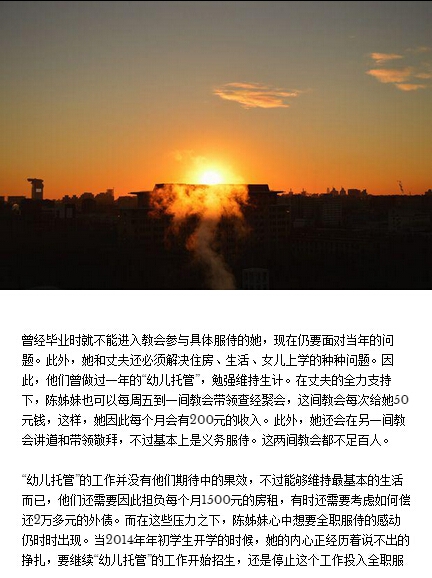 曾经毕业时就不能进入教会参与具体服侍的她，现在仍要面对当年的问题。此外，她和丈夫还必须解决住房、生活、女儿上学的种种问题。因此，他们曾做过一年的“幼儿托管”，勉强维持生计。在丈夫的全力支持下，陈姊妹也可以每周五到一间教会带领查经聚会，这间教会每次给她50元钱，这样，她因此每个月会有200元的收入。此外，她还会在另一间教会讲道和带领敬拜，不过基本上是义务服侍。这两间教会都不足百人。

“幼儿托管”的工作并没有他们期待中的果效，不过能够维持最基本的生活而已，他们还需要因此担负每个月1500元的房租，有时还需要考虑如何偿还2万多元的外债。而在这些压力之下，陈姊妹心中想要全职服侍的感动仍时时出现。当2014年年初学生开学的时候，她的内心正经历着说不出的挣扎，要继续“幼儿托管”的工作开始招生，还是停止这个工作投入全职服